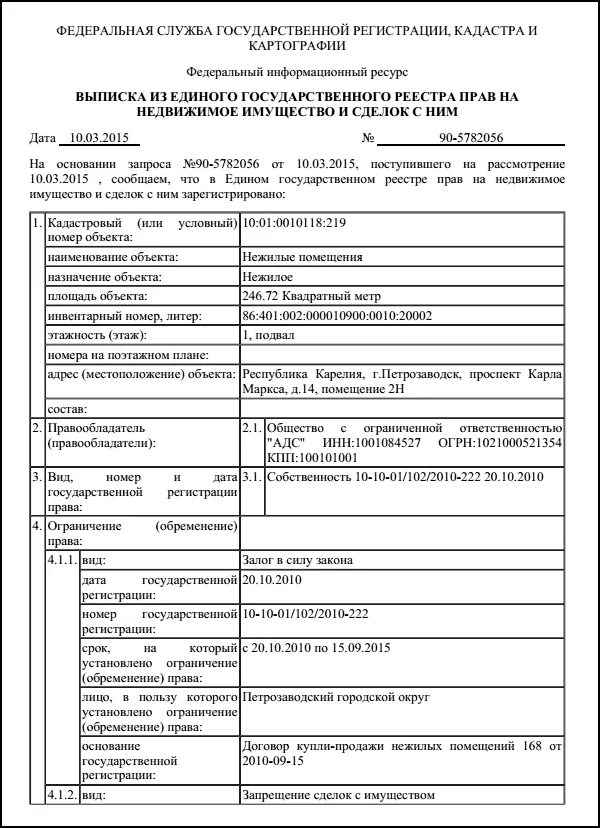 ФЕДЕРАЛЬНАЯ СЛУЖБА ГОСУДАРСТВЕННОЙ РЕГИСТРАЦИИ, КАДАСТРА И КАРТОГРАФИИ

Федеральный информационный ресурс

ВЫПИСКА ИЗ ЕДИНОГО ГОСУДАРСТВЕННОГО РЕЕСТРА ПРАВ НА НЕДВИЖИМОЕ ИМУЩЕСТВО И СДЕЛОК С НИМ

Дата 10.03.2015 № 90-5782056

На основании запроса №90-5782056 от 10.03.2015, поступившего на рассмотрение 10.03.2015 , сообщаем, что в Едином государственном реестре прав на недвижимое имущество и сделок с ним зарегистрировано:

| | | | |
|---|---|---|---|
| 1. | Кадастровый (или условный) номер объекта: | | 10:01:0010118:219 |
| | наименование объекта: | | Нежилые помещения |
| | назначение объекта: | | Нежилое |
| | площадь объекта: | | 246.72 Квадратный метр |
| | инвентарный номер, литер: | | 86:401:002:000010900:0010:20002 |
| | этажность (этаж): | | 1, подвал |
| | номера на поэтажном плане: | | |
| | адрес (местоположение) объекта: | | Республика Карелия, г.Петрозаводск, проспект Карла Маркса, д.14, помещение 2Н |
| | состав: | | |
| 2. | Правообладатель (правообладатели): | 2.1. | Общество с ограниченной ответственностью "АДС" ИНН:1001084527 ОГРН:1021000521354 КПП:100101001 |
| 3. | Вид, номер и дата государственной регистрации права: | 3.1. | Собственность 10-10-01/102/2010-222 20.10.2010 |
| 4. | Ограничение (обременение) права: | | |
| 4.1.1. | вид: | | Залог в силу закона |
| | дата государственной регистрации: | | 20.10.2010 |
| | номер государственной регистрации: | | 10-10-01/102/2010-222 |
| | срок, на который установлено ограничение (обременение) права: | | с 20.10.2010 по 15.09.2015 |
| | лицо, в пользу которого установлено ограничение (обременение) права: | | Петрозаводский городской округ |
| | основание государственной регистрации: | | Договор купли-продажи нежилых помещений 168 от 2010-09-15 |
| 4.1.2. | вид: | | Запрещение сделок с имуществом |